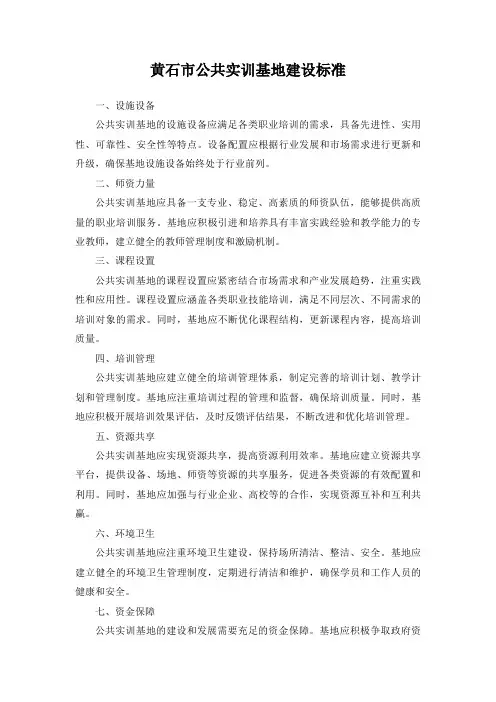 黄石市公共实训基地建设标准

一、设施设备

公共实训基地的设施设备应满足各类职业培训的需求，具备先进性、实用性、可靠性、安全性等特点。设备配置应根据行业发展和市场需求进行更新和升级，确保基地设施设备始终处于行业前列。

二、师资力量

公共实训基地应具备一支专业、稳定、高素质的师资队伍，能够提供高质量的职业培训服务。基地应积极引进和培养具有丰富实践经验和教学能力的专业教师，建立健全的教师管理制度和激励机制。

三、课程设置

公共实训基地的课程设置应紧密结合市场需求和产业发展趋势，注重实践性和应用性。课程设置应涵盖各类职业技能培训，满足不同层次、不同需求的培训对象的需求。同时，基地应不断优化课程结构，更新课程内容，提高培训质量。

四、培训管理

公共实训基地应建立健全的培训管理体系，制定完善的培训计划、教学计划和管理制度。基地应注重培训过程的管理和监督，确保培训质量。同时，基地应积极开展培训效果评估，及时反馈评估结果，不断改进和优化培训管理。

五、资源共享

公共实训基地应实现资源共享，提高资源利用效率。基地应建立资源共享平台，提供设备、场地、师资等资源的共享服务，促进各类资源的有效配置和利用。同时，基地应加强与行业企业、高校等的合作，实现资源互补和互利共赢。

六、环境卫生

公共实训基地应注重环境卫生建设，保持场所清洁、整洁、安全。基地应建立健全的环境卫生管理制度，定期进行清洁和维护，确保学员和工作人员的健康和安全。

七、资金保障

公共实训基地的建设和发展需要充足的资金保障。基地应积极争取政府资